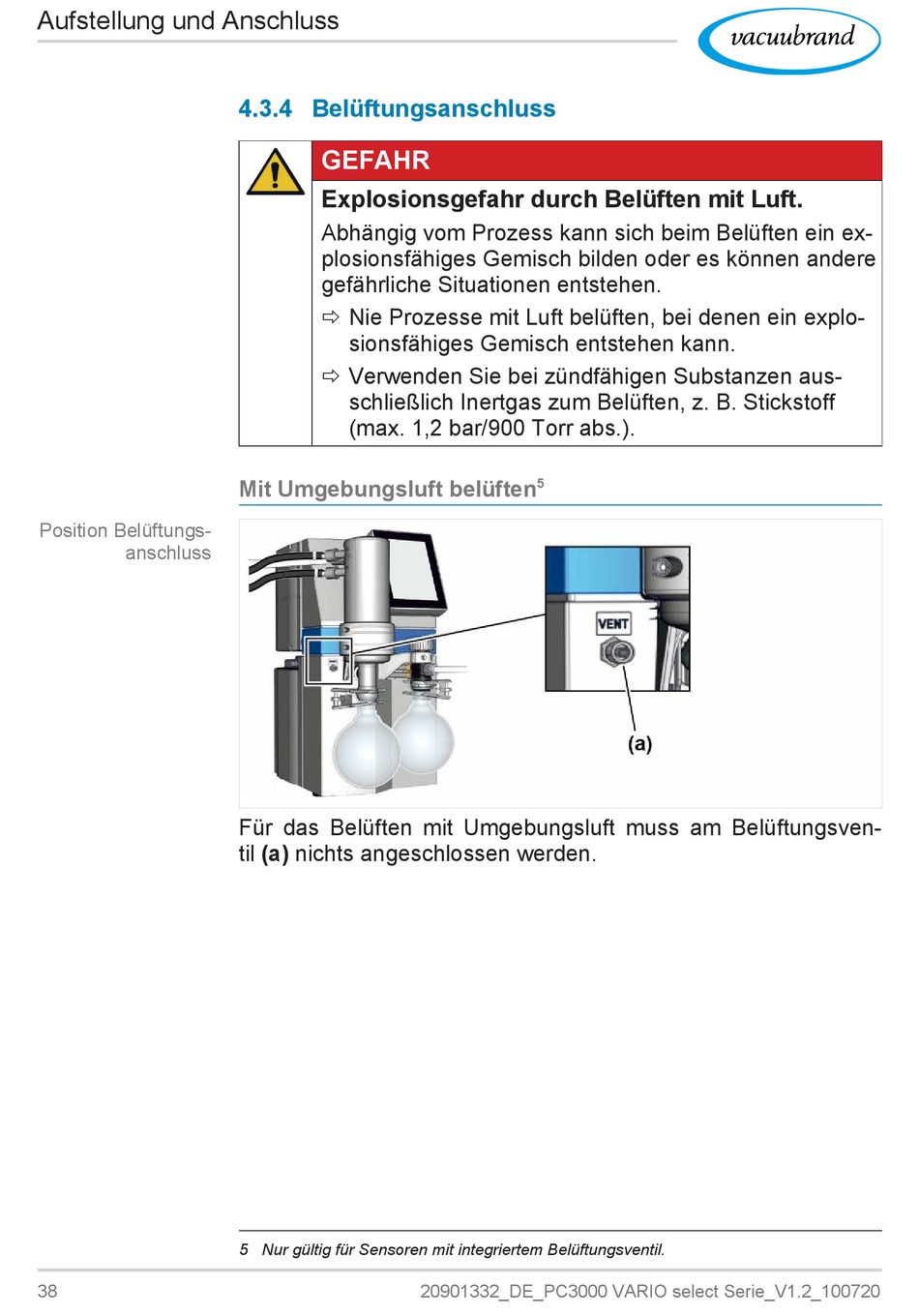 Aufstellung und Anschluss

vacuubrand

4.3.4 Belüftungsanschluss

GEFAHR

Explosionsgefahr durch Belüften mit Luft.

Abhängig vom Prozess kann sich beim Belüften ein explosionsfähiges Gemisch bilden oder es können andere gefährliche Situationen entstehen.

⇨ Nie Prozesse mit Luft belüften, bei denen ein explosionsfähiges Gemisch entstehen kann.

⇨ Verwenden Sie bei zündfähigen Substanzen ausschließlich Inertgas zum Belüften, z. B. Stickstoff (max. 1,2 bar/900 Torr abs.).

Mit Umgebungsluft belüften$^5$

Position Belüftungsanschluss

VENT

(a)

Für das Belüften mit Umgebungsluft muss am Belüftungsventil (a) nichts angeschlossen werden.

5 Nur gültig für Sensoren mit integriertem Belüftungsventil.

38

20901332_DE_PC3000 VARIO select Serie_V1.2_100720